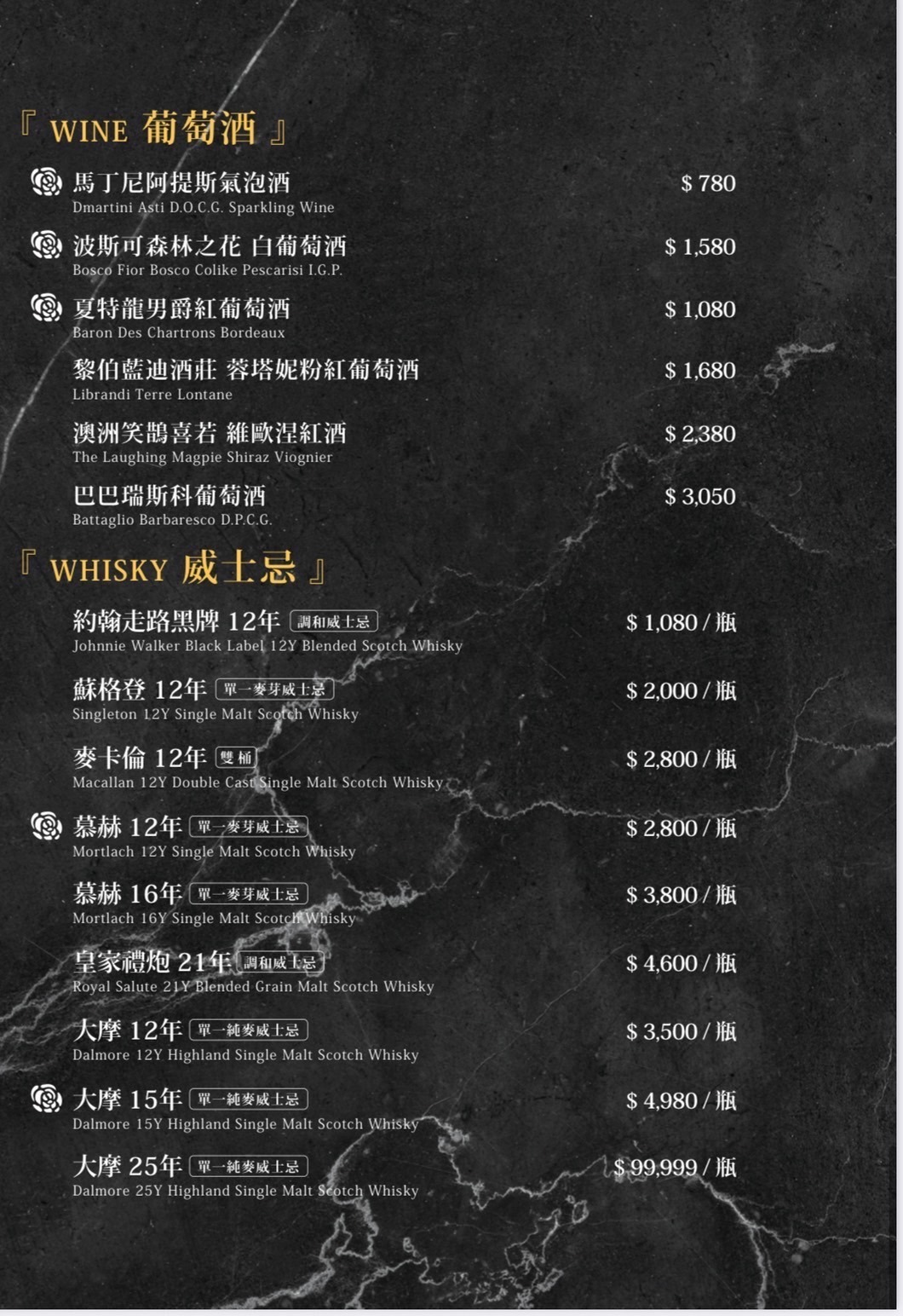 『 WINE 葡萄酒 』

馬丁尼阿提斯氣泡酒 $ 780
Dmartini Asti D.O.C.G. Sparkling Wine

波斯可森林之花 白葡萄酒 $ 1,580
Bosco Fior Bosco Colike Pescarisi I.G.P.

夏特龍男爵紅葡萄酒 $ 1,080
Baron Des Chartrons Bordeaux

黎伯藍迪酒莊 蓉塔妮粉紅葡萄酒 $ 1,680
Librandi Terre Lontane

澳洲笑鵲喜若 維歐涅紅酒 $ 2,380
The Laughing Magpie Shiraz Viognier

巴巴瑞斯科葡萄酒 $ 3,050
Battaglio Barbaresco D.P.C.G.

『 WHISKY 威士忌 』

約翰走路黑牌 12年 調和威士忌 $ 1,080 / 瓶
Johnnie Walker Black Label 12Y Blended Scotch Whisky

蘇格登 12年 單一麥芽威士忌 $ 2,000 / 瓶
Singleton 12Y Single Malt Scotch Whisky

麥卡倫 12年 雙桶 $ 2,800 / 瓶
Macallan 12Y Double Cast Single Malt Scotch Whisky

慕赫 12年 單一麥芽威士忌 $ 2,800 / 瓶
Mortlach 12Y Single Malt Scotch Whisky

慕赫 16年 單一麥芽威士忌 $ 3,800 / 瓶
Mortlach 16Y Single Malt Scotch Whisky

皇家禮炮 21年 調和威士忌 $ 4,600 / 瓶
Royal Salute 21Y Blended Grain Malt Scotch Whisky

大摩 12年 單一純麥威士忌 $ 3,500 / 瓶
Dalmore 12Y Highland Single Malt Scotch Whisky

大摩 15年 單一純麥威士忌 $ 4,980 / 瓶
Dalmore 15Y Highland Single Malt Scotch Whisky

大摩 25年 單一純麥威士忌 $ 99,999 / 瓶
Dalmore 25Y Highland Single Malt Scotch Whisky